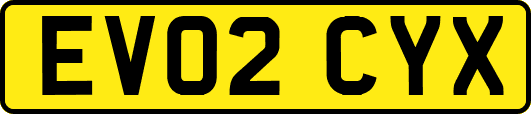 EV02 CYX